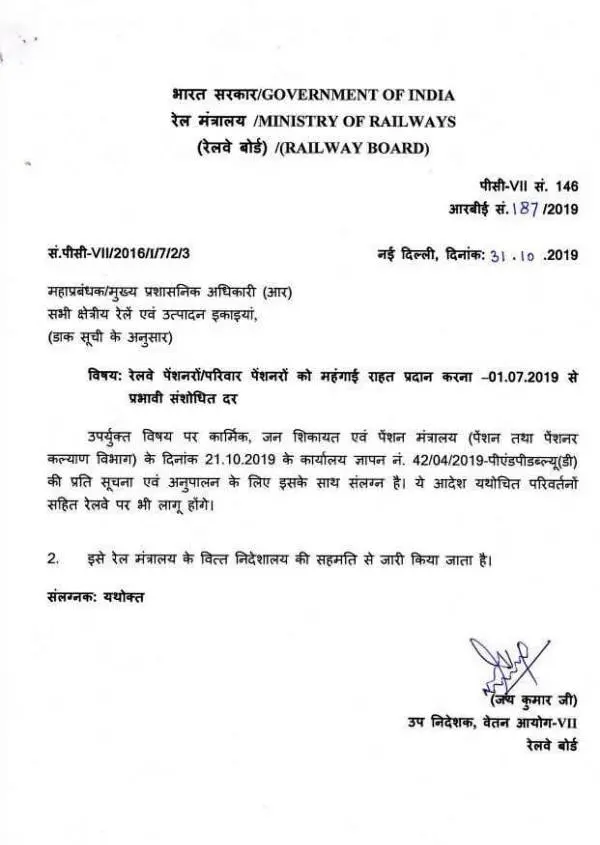 भारत सरकार/GOVERNMENT OF INDIA
रेल मंत्रालय /MINISTRY OF RAILWAYS
(रेलवे बोर्ड) /(RAILWAY BOARD)

पीसी-VII सं. 146
आरबीई सं. 187 /2019

सं.पीसी-VII/2016/I/7/2/3

नई दिल्ली, दिनांक: 31 . 10 .2019

महाप्रबंधक/मुख्य प्रशासनिक अधिकारी (आर)
सभी क्षेत्रीय रेलें एवं उत्पादन इकाइयां,
(डाक सूची के अनुसार)

विषय: रेलवे पेंशनरों/परिवार पेंशनरों को महंगाई राहत प्रदान करना –01.07.2019 से प्रभावी संशोधित दर

उपर्युक्त विषय पर कार्मिक, जन शिकायत एवं पेंशन मंत्रालय (पेंशन तथा पेंशनर कल्याण विभाग) के दिनांक 21.10.2019 के कार्यालय ज्ञापन नं. 42/04/2019-पीएंडपीडब्ल्यू(डी) की प्रति सूचना एवं अनुपालन के लिए इसके साथ संलग्न है। ये आदेश यथोचित परिवर्तनों सहित रेलवे पर भी लागू होंगे।

2. इसे रेल मंत्रालय के वित्त निदेशालय की सहमति से जारी किया जाता है।

संलग्नक: यथोक्त

(जय कुमार जी)
उप निदेशक, वेतन आयोग-VII
रेलवे बोर्ड